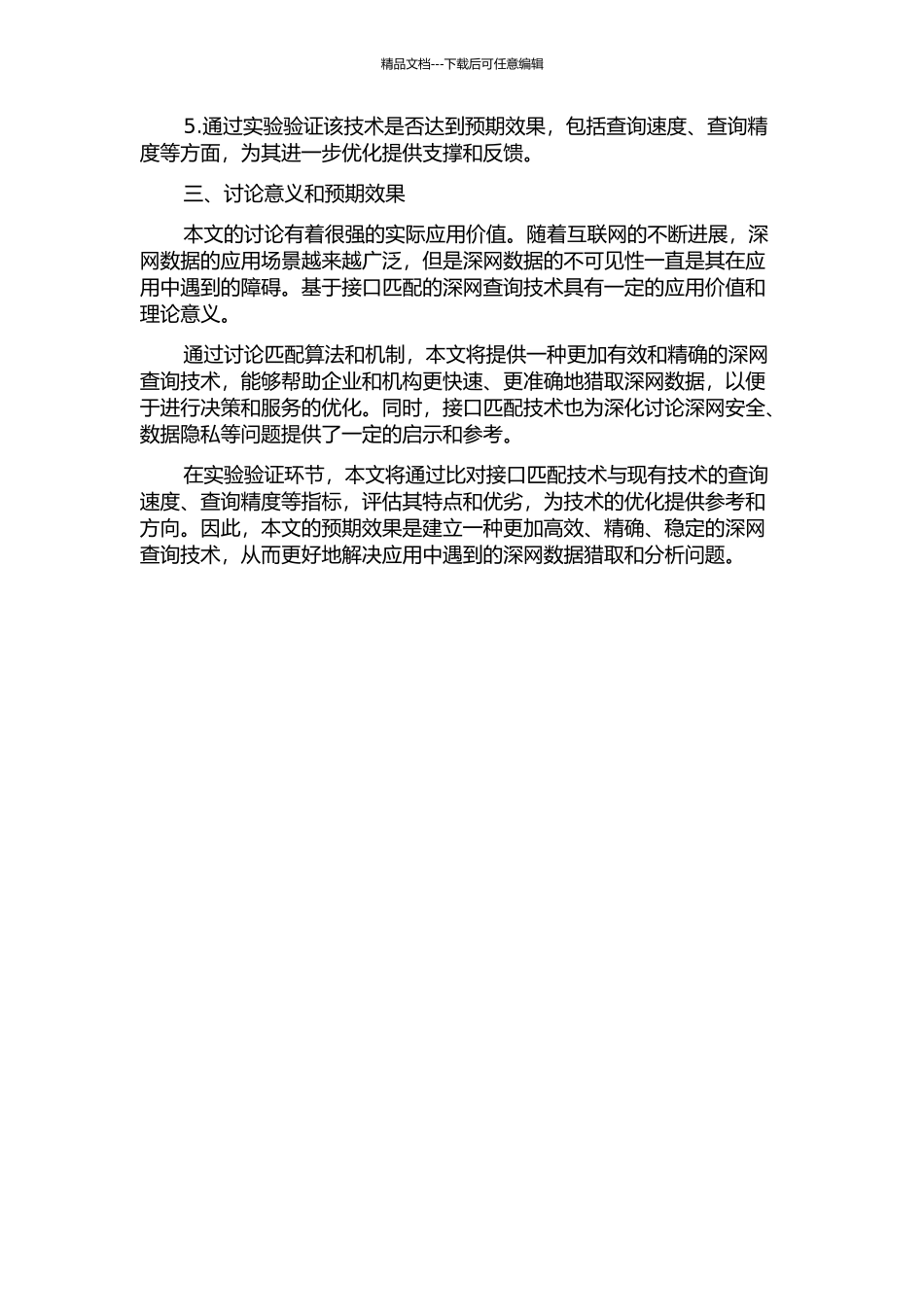 精品文档---下载后可任意编辑

5.通过实验验证该技术是否达到预期效果，包括查询速度、查询精度等方面，为其进一步优化提供支撑和反馈。

三、讨论意义和预期效果

本文的讨论有着很强的实际应用价值。随着互联网的不断进展，深网数据的应用场景越来越广泛，但是深网数据的不可见性一直是其在应用中遇到的障碍。基于接口匹配的深网查询技术具有一定的应用价值和理论意义。

通过讨论匹配算法和机制，本文将提供一种更加有效和精确的深网查询技术，能够帮助企业和机构更快速、更准确地猎取深网数据，以便于进行决策和服务的优化。同时，接口匹配技术也为深化讨论深网安全、数据隐私等问题提供了一定的启示和参考。

在实验验证环节，本文将通过比对接口匹配技术与现有技术的查询速度、查询精度等指标，评估其特点和优劣，为技术的优化提供参考和方向。因此，本文的预期效果是建立一种更加高效、精确、稳定的深网查询技术，从而更好地解决应用中遇到的深网数据猎取和分析问题。